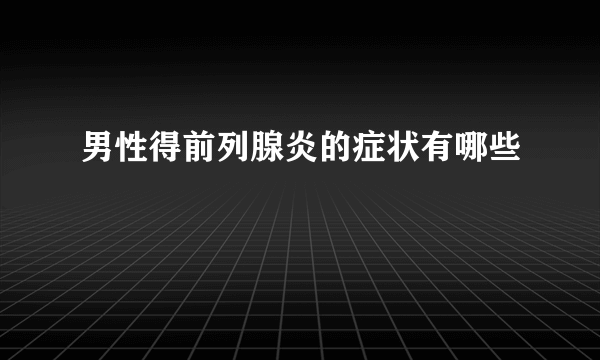 男性得前列腺炎的症状有哪些